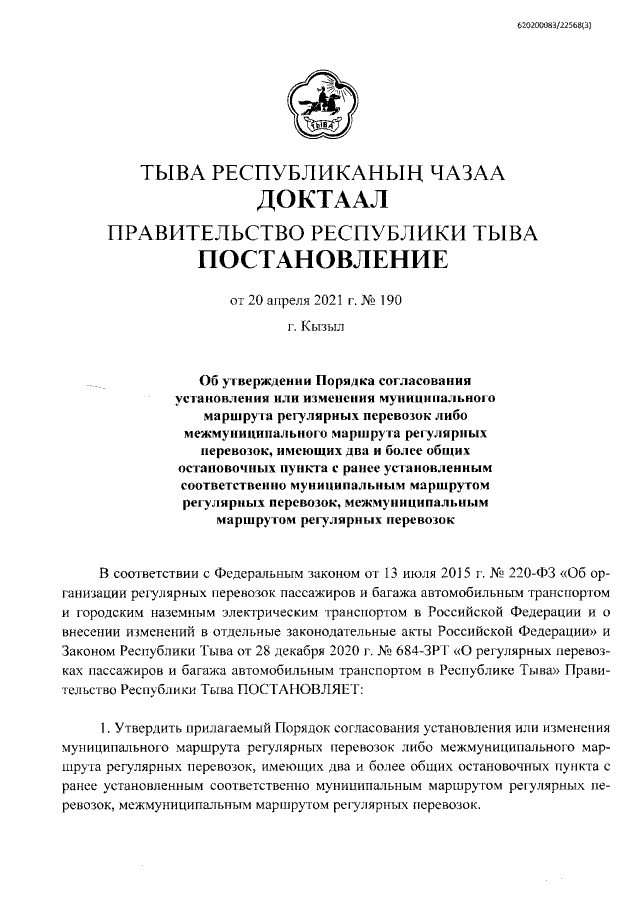 620200083/22568(3)

ТЫВА

ТЫВА РЕСПУБЛИКАНЫҢ ЧАЗАА
ДОКТААЛ
ПРАВИТЕЛЬСТВО РЕСПУБЛИКИ ТЫВА
ПОСТАНОВЛЕНИЕ

от 20 апреля 2021 г. № 190

г. Кызыл

Об утверждении Порядка согласования установления или изменения муниципального маршрута регулярных перевозок либо межмуниципального маршрута регулярных перевозок, имеющих два и более общих остановочных пункта с ранее установленным соответственно муниципальным маршрутом регулярных перевозок, межмуниципальным маршрутом регулярных перевозок

В соответствии с Федеральным законом от 13 июля 2015 г. № 220-ФЗ «Об организации регулярных перевозок пассажиров и багажа автомобильным транспортом и городским наземным электрическим транспортом в Российской Федерации и о внесении изменений в отдельные законодательные акты Российской Федерации» и Законом Республики Тыва от 28 декабря 2020 г. № 684-ЗРТ «О регулярных перевозках пассажиров и багажа автомобильным транспортом в Республике Тыва» Правительство Республики Тыва ПОСТАНОВЛЯЕТ:

1. Утвердить прилагаемый Порядок согласования установления или изменения муниципального маршрута регулярных перевозок либо межмуниципального маршрута регулярных перевозок, имеющих два и более общих остановочных пункта с ранее установленным соответственно муниципальным маршрутом регулярных перевозок, межмуниципальным маршрутом регулярных перевозок.